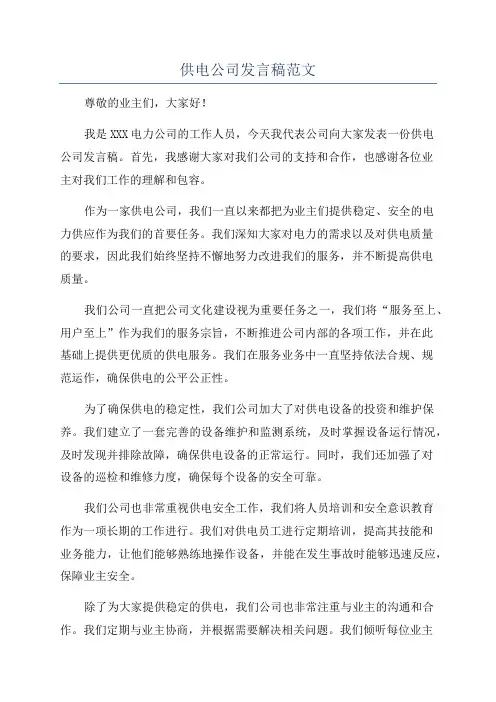 供电公司发言稿范文

尊敬的业主们，大家好！

我是 XXX 电力公司的工作人员，今天我代表公司向大家发表一份供电公司发言稿。首先，我感谢大家对我们公司的支持和合作，也感谢各位业主对我们工作的理解和包容。

作为一家供电公司，我们一直以来都把为业主们提供稳定、安全的电力供应作为我们的首要任务。我们深知大家对电力的需求以及对供电质量的要求，因此我们始终坚持不懈地努力改进我们的服务，并不断提高供电质量。

我们公司一直把公司文化建设视为重要任务之一，我们将“服务至上、用户至上”作为我们的服务宗旨，不断推进公司内部的各项工作，并在此基础上提供更优质的供电服务。我们在服务业务中一直坚持依法合规、规范运作，确保供电的公平公正性。

为了确保供电的稳定性，我们公司加大了对供电设备的投资和维护保养。我们建立了一套完善的设备维护和监测系统，及时掌握设备运行情况，及时发现并排除故障，确保供电设备的正常运行。同时，我们还加强了对设备的巡检和维修力度，确保每个设备的安全可靠。

我们公司也非常重视供电安全工作，我们将人员培训和安全意识教育作为一项长期的工作进行。我们对供电员工进行定期培训，提高其技能和业务能力，让他们能够熟练地操作设备，并能在发生事故时能够迅速反应，保障业主安全。

除了为大家提供稳定的供电，我们公司也非常注重与业主的沟通和合作。我们定期与业主协商，并根据需要解决相关问题。我们倾听每位业主